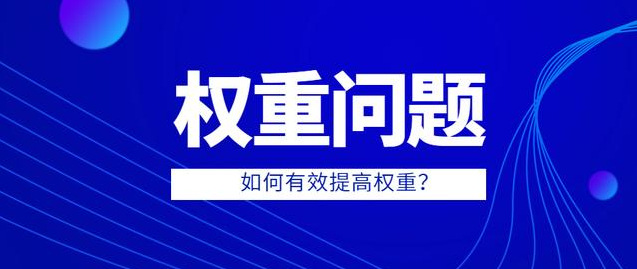 权重问题

如何有效提高权重?